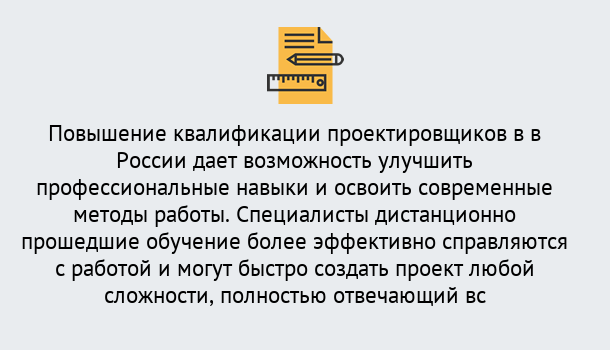 Повышение квалификации проектировщиков в в России дает возможность улучшить профессиональные навыки и освоить современные методы работы. Специалисты дистанционно прошедшие обучение более эффективно справляются с работой и могут быстро создать проект любой сложности, полностью отвечающий вс